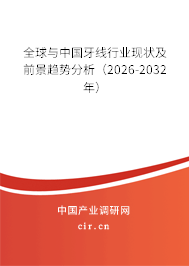 全球与中国牙线行业现状及前景趋势分析（2026-2032年）

中国产业调研网

cir.cn